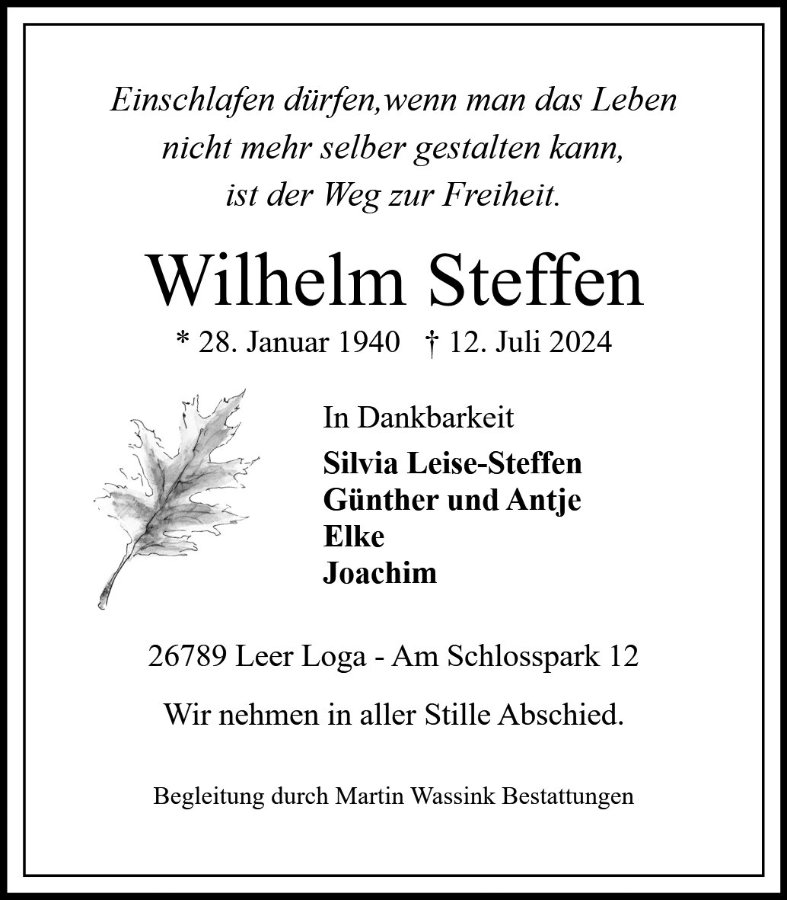 Einschlafen dürfen,wenn man das Leben
nicht mehr selber gestalten kann,
ist der Weg zur Freiheit.

Wilhelm Steffen

* 28. Januar 1940 † 12. Juli 2024

In Dankbarkeit
Silvia Leise-Steffen
Günther und Antje
Elke
Joachim

26789 Leer Loga - Am Schlosspark 12

Wir nehmen in aller Stille Abschied.

Begleitung durch Martin Wassink Bestattungen